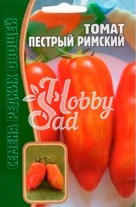 СЕМЕНА РЕДКИХ ОВОЩЕЙ

ТОМАТ
ПЕСТРЫЙ РИМСКИЙ

Hobby Sad